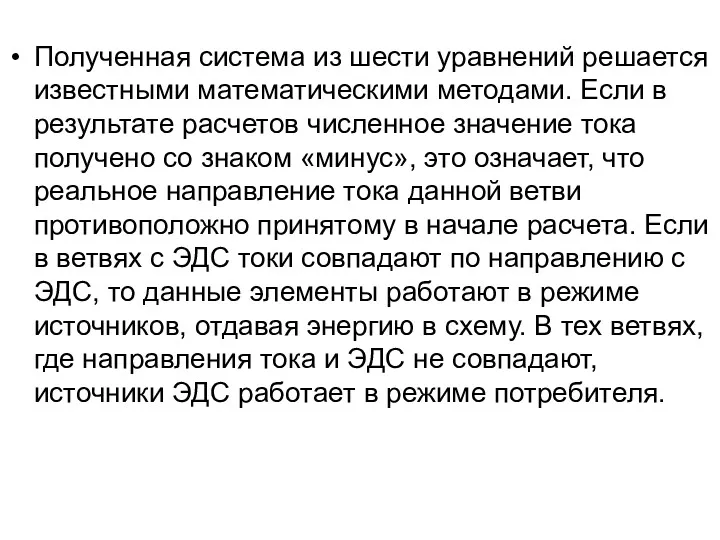 • Полученная система из шести уравнений решается известными математическими методами. Если в результате расчетов численное значение тока получено со знаком «минус», это означает, что реальное направление тока данной ветви противоположно принятому в начале расчета. Если в ветвях с ЭДС токи совпадают по направлению с ЭДС, то данные элементы работают в режиме источников, отдавая энергию в схему. В тех ветвях, где направления тока и ЭДС не совпадают, источники ЭДС работает в режиме потребителя.